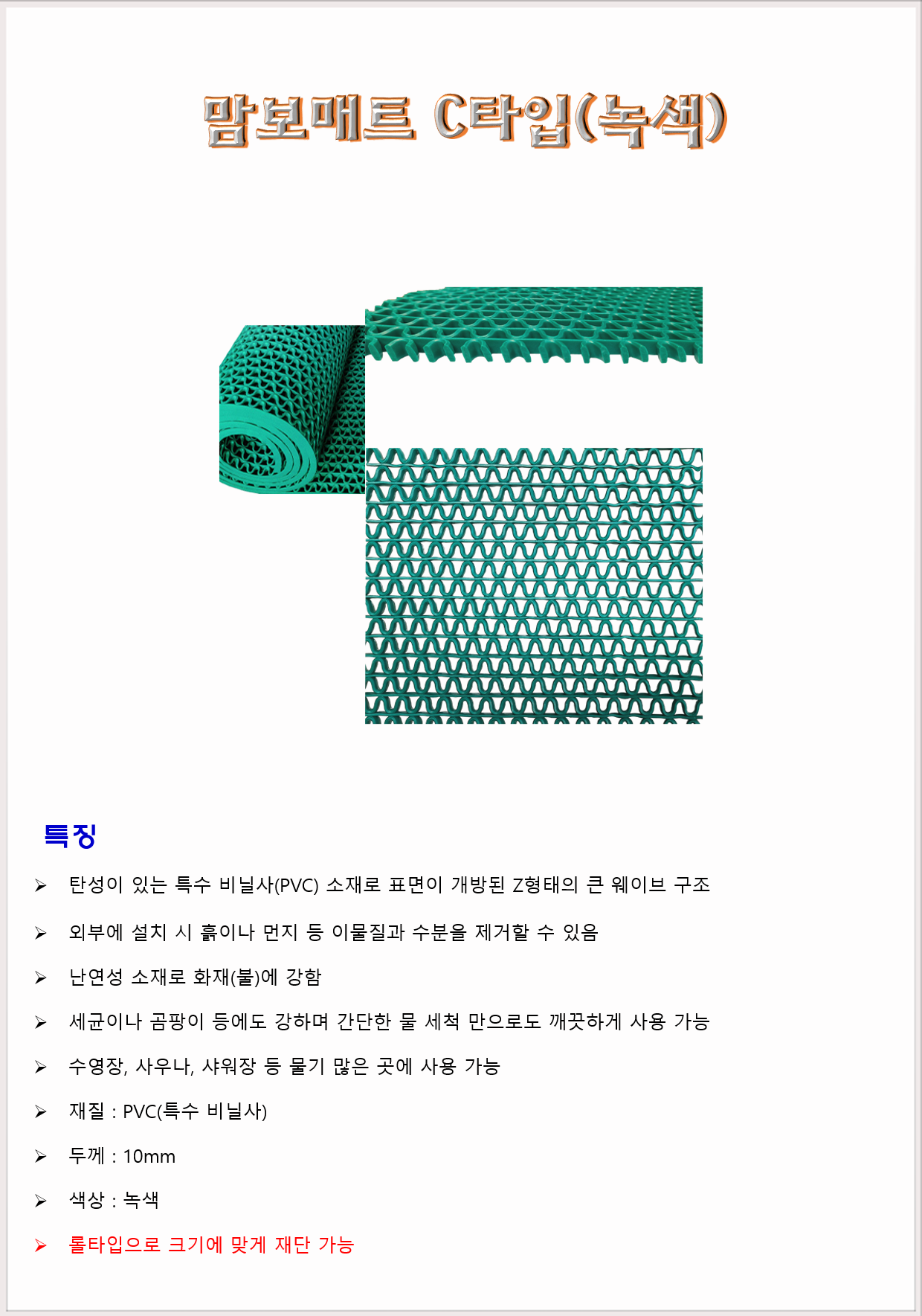 맘보매트 C타입(녹색)

특징

➢ 탄성이 있는 특수 비닐사(PVC) 소재로 표면이 개방된 Z형태의 큰 웨이브 구조

➢ 외부에 설치 시 흙이나 먼지 등 이물질과 수분을 제거할 수 있음

➢ 난연성 소재로 화재(불)에 강함

➢ 세균이나 곰팡이 등에도 강하며 간단한 물 세척 만으로도 깨끗하게 사용 가능

➢ 수영장, 사우나, 샤워장 등 물기 많은 곳에 사용 가능

➢ 재질 : PVC(특수 비닐사)

➢ 두께 : 10mm

➢ 색상 : 녹색

➢ 롤타입으로 크기에 맞게 재단 가능